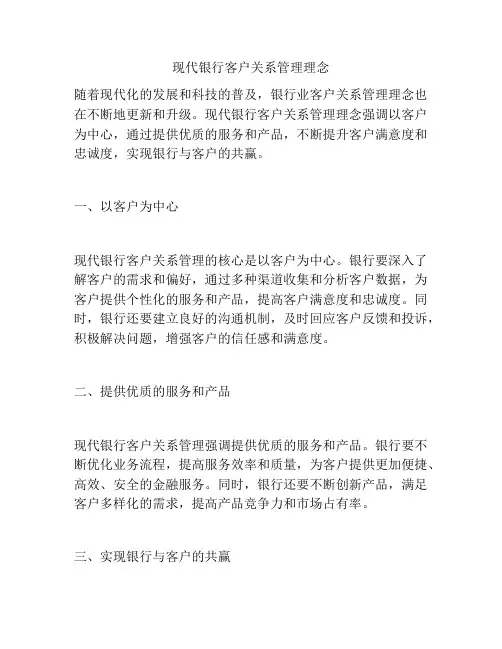 现代银行客户关系管理理念

随着现代化的发展和科技的普及，银行业客户关系管理理念也在不断地更新和升级。现代银行客户关系管理理念强调以客户为中心，通过提供优质的服务和产品，不断提升客户满意度和忠诚度，实现银行与客户的共赢。

一、以客户为中心

现代银行客户关系管理的核心是以客户为中心。银行要深入了解客户的需求和偏好，通过多种渠道收集和分析客户数据，为客户提供个性化的服务和产品，提高客户满意度和忠诚度。同时，银行还要建立良好的沟通机制，及时回应客户反馈和投诉，积极解决问题，增强客户的信任感和满意度。

二、提供优质的服务和产品

现代银行客户关系管理强调提供优质的服务和产品。银行要不断优化业务流程，提高服务效率和质量，为客户提供更加便捷、高效、安全的金融服务。同时，银行还要不断创新产品，满足客户多样化的需求，提高产品竞争力和市场占有率。

三、实现银行与客户的共赢